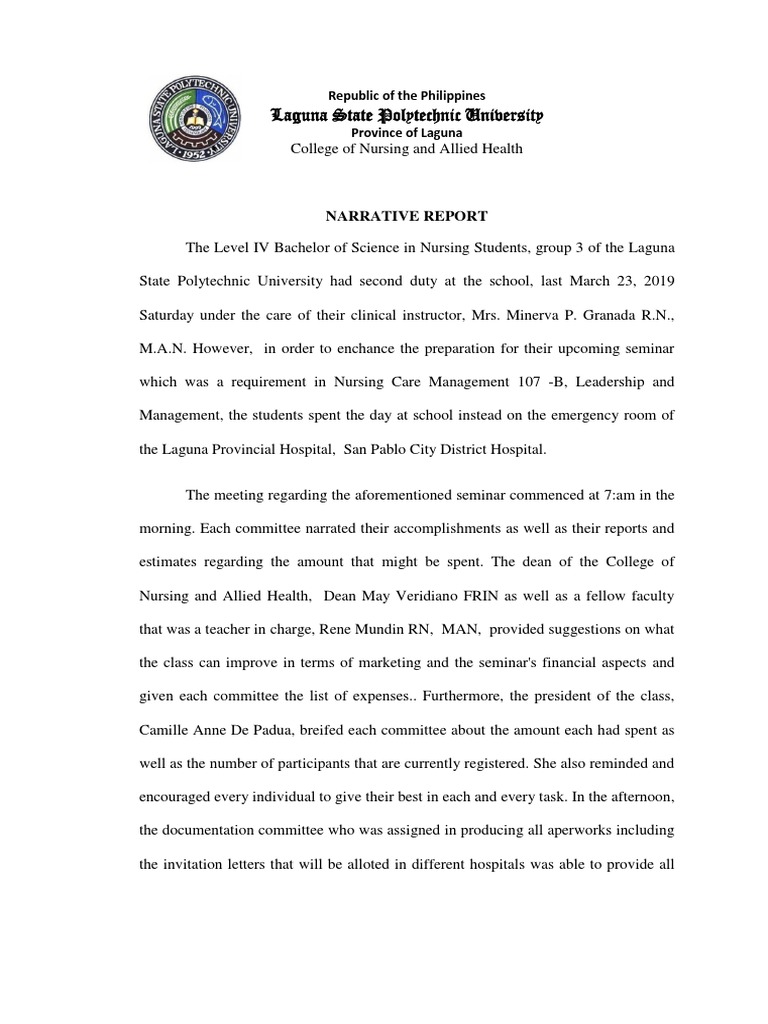 LAGUNA STATE POLYTECHNIC UNIVERSITY 1952

Republic of the Philippines
Laguna State Polytechnic University
Province of Laguna
College of Nursing and Allied Health

NARRATIVE REPORT

The Level IV Bachelor of Science in Nursing Students, group 3 of the Laguna State Polytechnic University had second duty at the school, last March 23, 2019 Saturday under the care of their clinical instructor, Mrs. Minerva P. Granada R.N., M.A.N. However, in order to enchance the preparation for their upcoming seminar which was a requirement in Nursing Care Management 107 -B, Leadership and Management, the students spent the day at school instead on the emergency room of the Laguna Provincial Hospital, San Pablo City District Hospital.

The meeting regarding the aforementioned seminar commenced at 7:am in the morning. Each committee narrated their accomplishments as well as their reports and estimates regarding the amount that might be spent. The dean of the College of Nursing and Allied Health, Dean May Veridiano FRIN as well as a fellow faculty that was a teacher in charge, Rene Mundin RN, MAN, provided suggestions on what the class can improve in terms of marketing and the seminar's financial aspects and given each committee the list of expenses.. Furthermore, the president of the class, Camille Anne De Padua, breifed each committee about the amount each had spent as well as the number of participants that are currently registered. She also reminded and encouraged every individual to give their best in each and every task. In the afternoon, the documentation committee who was assigned in producing all aperworks including the invitation letters that will be alloted in different hospitals was able to provide all